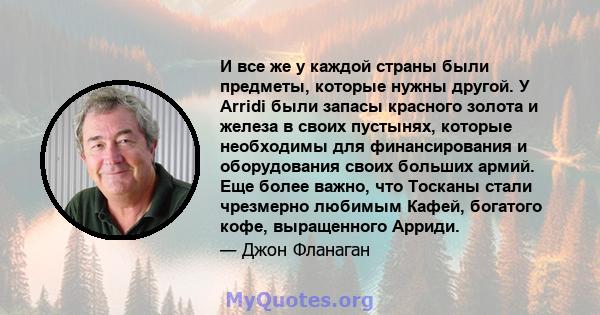 И все же у каждой страны были предметы, которые нужны другой. У Arridi были запасы красного золота и железа в своих пустынях, которые необходимы для финансирования и оборудования своих больших армий. Еще более важно, что Тосканы стали чрезмерно любимым Кафей, богатого кофе, выращенного Арриди.

— Джон Фланаган

MyQuotes.org